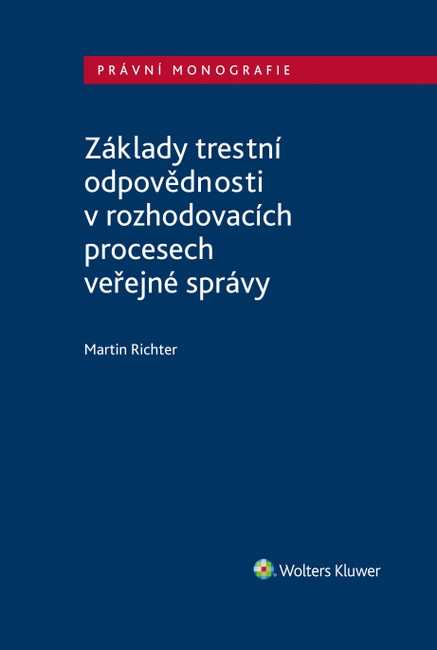 PRÁVNÍ MONOGRAFIE

Základy trestní odpovědnosti v rozhodovacích procesech veřejné správy

Martin Richter

Wolters Kluwer